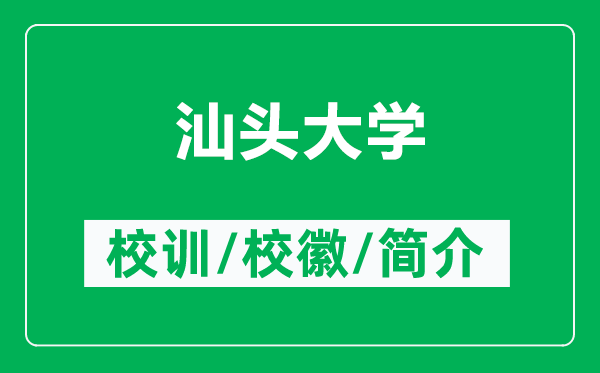 汕头大学

校训/校徽/简介